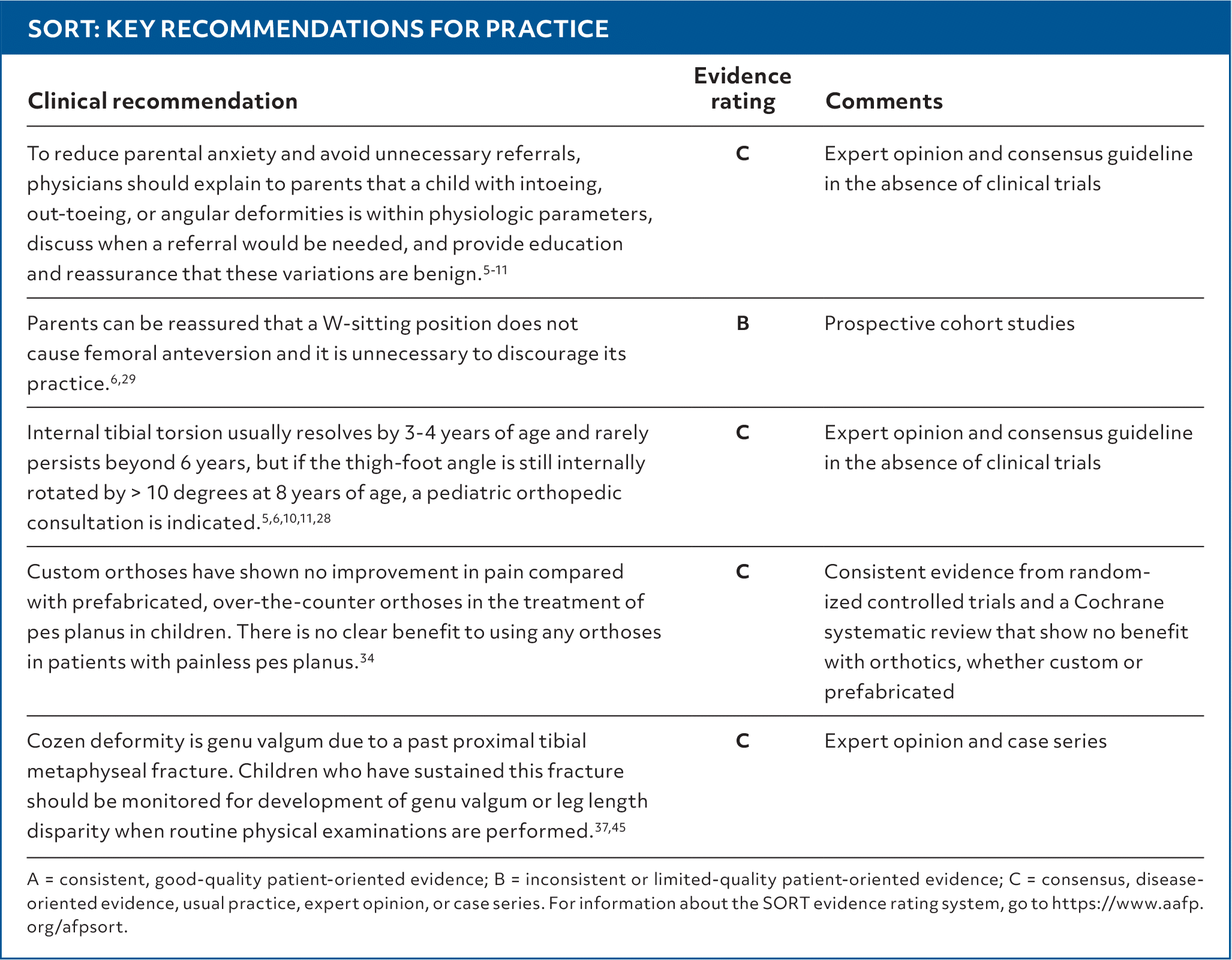 SORT: KEY RECOMMENDATIONS FOR PRACTICE

| Clinical recommendation | Evidence rating | Comments |
|---|---|---|
| To reduce parental anxiety and avoid unnecessary referrals, physicians should explain to parents that a child with intoeing, out-toeing, or angular deformities is within physiologic parameters, discuss when a referral would be needed, and provide education and reassurance that these variations are benign.$^{5-11}$ | C | Expert opinion and consensus guideline in the absence of clinical trials |
| Parents can be reassured that a W-sitting position does not cause femoral anteversion and it is unnecessary to discourage its practice.$^{6,29}$ | B | Prospective cohort studies |
| Internal tibial torsion usually resolves by 3-4 years of age and rarely persists beyond 6 years, but if the thigh-foot angle is still internally rotated by > 10 degrees at 8 years of age, a pediatric orthopedic consultation is indicated.$^{5,6,10,11,28}$ | C | Expert opinion and consensus guideline in the absence of clinical trials |
| Custom orthoses have shown no improvement in pain compared with prefabricated, over-the-counter orthoses in the treatment of pes planus in children. There is no clear benefit to using any orthoses in patients with painless pes planus.$^{34}$ | C | Consistent evidence from randomized controlled trials and a Cochrane systematic review that show no benefit with orthotics, whether custom or prefabricated |
| Cozen deformity is genu valgum due to a past proximal tibial metaphyseal fracture. Children who have sustained this fracture should be monitored for development of genu valgum or leg length disparity when routine physical examinations are performed.$^{37,45}$ | C | Expert opinion and case series |

A = consistent, good-quality patient-oriented evidence; B = inconsistent or limited-quality patient-oriented evidence; C = consensus, disease-oriented evidence, usual practice, expert opinion, or case series. For information about the SORT evidence rating system, go to https://www.aafp.org/afpsort.